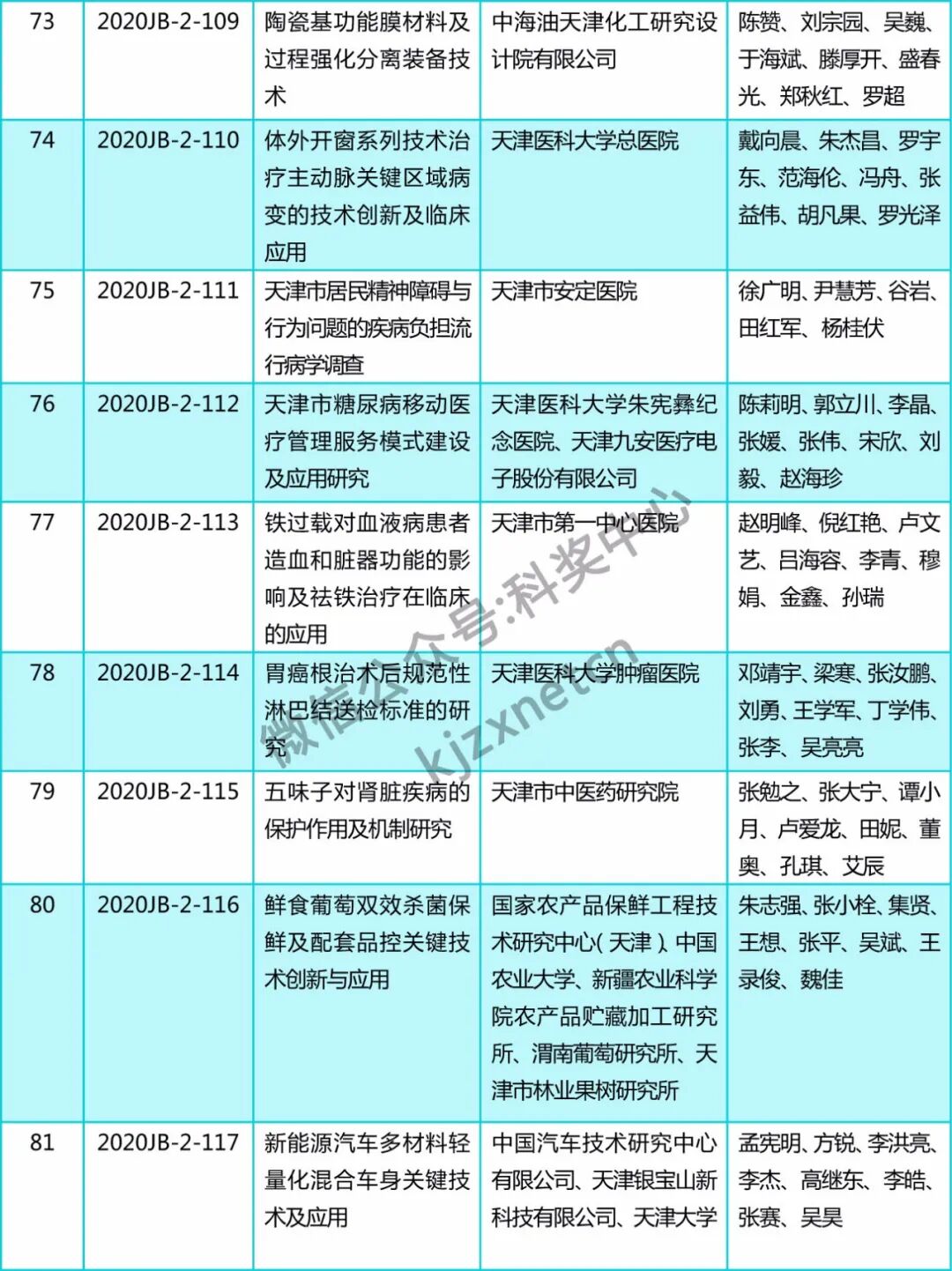 | 73 | 2020JB-2-109 | 陶瓷基功能膜材料及过程强化分离装备技术 | 中海油天津化工研究设计院有限公司 | 陈赞、刘宗园、吴巍、于海斌、滕厚开、盛春光、郑秋红、罗超 |
|---|---|---|---|---|
| 74 | 2020JB-2-110 | 体外开窗系列技术治疗主动脉关键区域病变的技术创新及临床应用 | 天津医科大学总医院 | 戴向晨、朱杰昌、罗宇东、范海伦、冯舟、张益伟、胡凡果、罗光泽 |
| 75 | 2020JB-2-111 | 天津市居民精神障碍与行为问题的疾病负担流行病学调查 | 天津市安定医院 | 徐广明、尹慧芳、谷岩、田红军、杨桂伏 |
| 76 | 2020JB-2-112 | 天津市糖尿病移动医疗管理服务模式建设及应用研究 | 天津医科大学朱宪彝纪念医院、天津九安医疗电子股份有限公司 | 陈莉明、郭立川、李晶、张媛、张伟、宋欣、刘毅、赵海珍 |
| 77 | 2020JB-2-113 | 铁过载对血液病患者造血和脏器功能的影响及祛铁治疗在临床的应用 | 天津市第一中心医院 | 赵明峰、倪红艳、卢文艺、吕海容、李青、穆娟、金鑫、孙瑞 |
| 78 | 2020JB-2-114 | 胃癌根治术后规范性淋巴结送检标准的研究 | 天津医科大学肿瘤医院 | 邓靖宇、梁寒、张汝鹏、刘勇、王学军、丁学伟、张李、吴亮亮 |
| 79 | 2020JB-2-115 | 五味子对肾脏疾病的保护作用及机制研究 | 天津市中医药研究院 | 张勉之、张大宁、谭小月、卢爱龙、田妮、董奥、孔琪、艾辰 |
| 80 | 2020JB-2-116 | 鲜食葡萄双效杀菌保鲜及配套品控关键技术创新与应用 | 国家农产品保鲜工程技术研究中心(天津)、中国农业大学、新疆农业科学院农产品贮藏加工研究所、渭南葡萄研究所、天津市林业果树研究所 | 朱志强、张小栓、集贤、王想、张平、吴斌、王录俊、魏佳 |
| 81 | 2020JB-2-117 | 新能源汽车多材料轻量化混合车身关键技术及应用 | 中国汽车技术研究中心有限公司、天津银宝山新科技有限公司、天津大学 | 孟宪明、方锐、李洪亮、李杰、高继东、李皓、张赛、吴昊 |

微信公众号:科奖中心
kjzxnet.cn